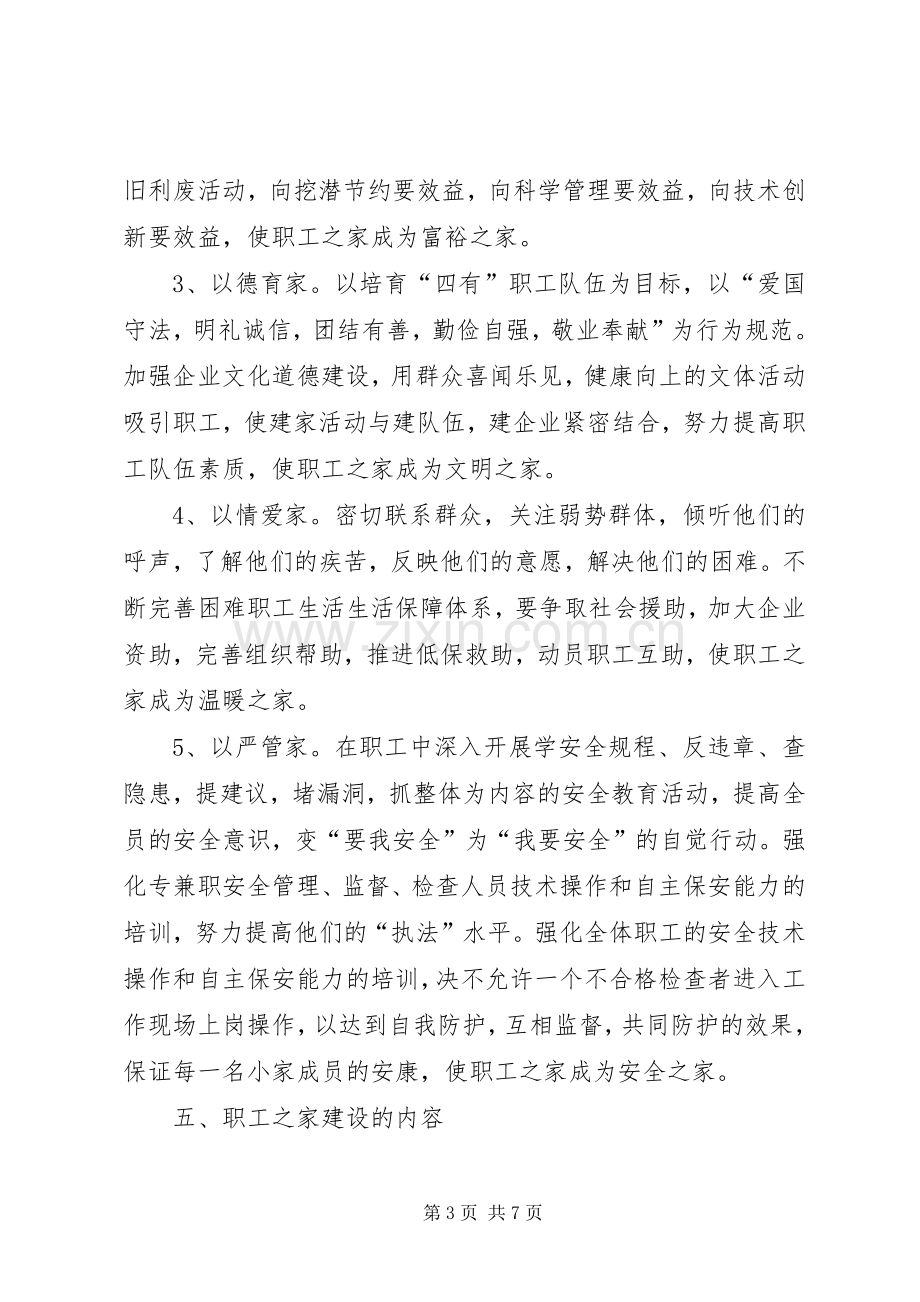 旧利废活动，向挖潜节约要效益，向科学管理要效益，向技术创新要效益，使职工之家成为富裕之家。

3、以德育家。以培育“四有”职工队伍为目标，以“爱国守法，明礼诚信，团结有善，勤俭自强，敬业奉献”为行为规范。加强企业文化道德建设，用群众喜闻乐见，健康向上的文体活动吸引职工，使建家活动与建队伍，建企业紧密结合，努力提高职工队伍素质，使职工之家成为文明之家。

4、以情爱家。密切联系群众，关注弱势群体，倾听他们的呼声，了解他们的疾苦，反映他们的意愿，解决他们的困难。不断完善困难职工生活生活保障体系，要争取社会援助，加大企业资助，完善组织帮助，推进低保救助，动员职工互助，使职工之家成为温暖之家。

5、以严管家。在职工中深入开展学安全规程、反违章、查隐患，提建议，堵漏洞，抓整体为内容的安全教育活动，提高全员的安全意识，变“要我安全”为“我要安全”的自觉行动。强化专兼职安全管理、监督、检查人员技术操作和自主保安能力的培训，努力提高他们的“执法”水平。强化全体职工的安全技术操作和自主保安能力的培训，决不允许一个不合格检查者进入工作现场上岗操作，以达到自我防护，互相监督，共同防护的效果，保证每一名小家成员的安康，使职工之家成为安全之家。

五、职工之家建设的内容

第3页 共7页

www.zixin.com.cn